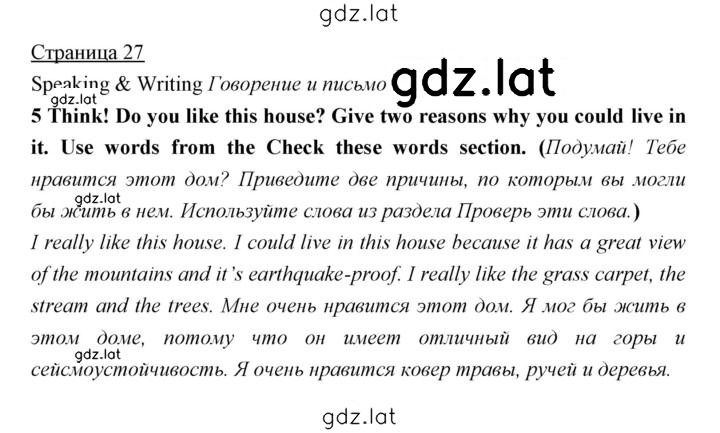 gdz.lat

Страница 27

Speaking & Writing Говорение и письмо gdz.lat

gdz.lat

5 Think! Do you like this house? Give two reasons why you could live in it. Use words from the Check these words section. (Подумай! Тебе нравится этот дом? Приведите две причины, по которым вы могли бы жить в нем. Используйте слова из раздела Проверь эти слова.)

gdz.lat

I really like this house. I could live in this house because it has a great view of the mountains and it's earthquake-proof. I really like the grass carpet, the stream and the trees. Мне очень нравится этот дом. Я мог бы жить в этом доме, потому что он имеет отличный вид на горы и сейсмоустойчивость. Я очень нравится ковер травы, ручей и деревья.

gdz.lat

gdz.lat